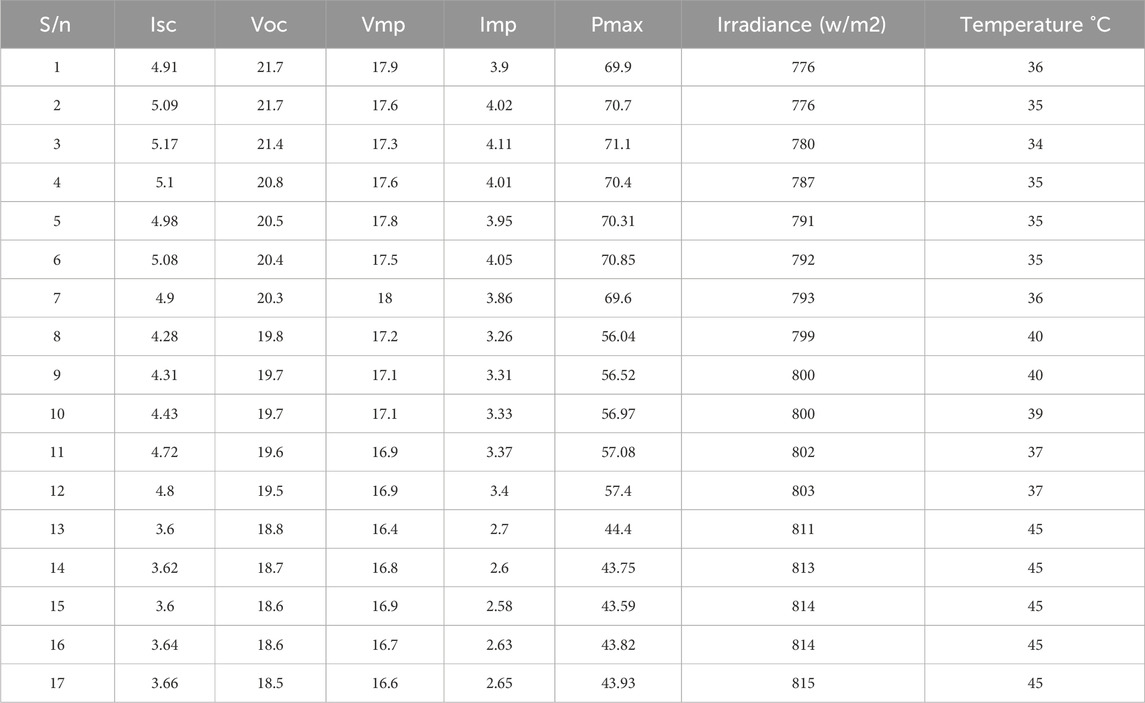 | S/n | Isc | Voc | Vmp | Imp | Pmax | Irradiance (w/m2) | Temperature °C |
|---|---|---|---|---|---|---|---|
| 1 | 4.91 | 21.7 | 17.9 | 3.9 | 69.9 | 776 | 36 |
| 2 | 5.09 | 21.7 | 17.6 | 4.02 | 70.7 | 776 | 35 |
| 3 | 5.17 | 21.4 | 17.3 | 4.11 | 71.1 | 780 | 34 |
| 4 | 5.1 | 20.8 | 17.6 | 4.01 | 70.4 | 787 | 35 |
| 5 | 4.98 | 20.5 | 17.8 | 3.95 | 70.31 | 791 | 35 |
| 6 | 5.08 | 20.4 | 17.5 | 4.05 | 70.85 | 792 | 35 |
| 7 | 4.9 | 20.3 | 18 | 3.86 | 69.6 | 793 | 36 |
| 8 | 4.28 | 19.8 | 17.2 | 3.26 | 56.04 | 799 | 40 |
| 9 | 4.31 | 19.7 | 17.1 | 3.31 | 56.52 | 800 | 40 |
| 10 | 4.43 | 19.7 | 17.1 | 3.33 | 56.97 | 800 | 39 |
| 11 | 4.72 | 19.6 | 16.9 | 3.37 | 57.08 | 802 | 37 |
| 12 | 4.8 | 19.5 | 16.9 | 3.4 | 57.4 | 803 | 37 |
| 13 | 3.6 | 18.8 | 16.4 | 2.7 | 44.4 | 811 | 45 |
| 14 | 3.62 | 18.7 | 16.8 | 2.6 | 43.75 | 813 | 45 |
| 15 | 3.6 | 18.6 | 16.9 | 2.58 | 43.59 | 814 | 45 |
| 16 | 3.64 | 18.6 | 16.7 | 2.63 | 43.82 | 814 | 45 |
| 17 | 3.66 | 18.5 | 16.6 | 2.65 | 43.93 | 815 | 45 |